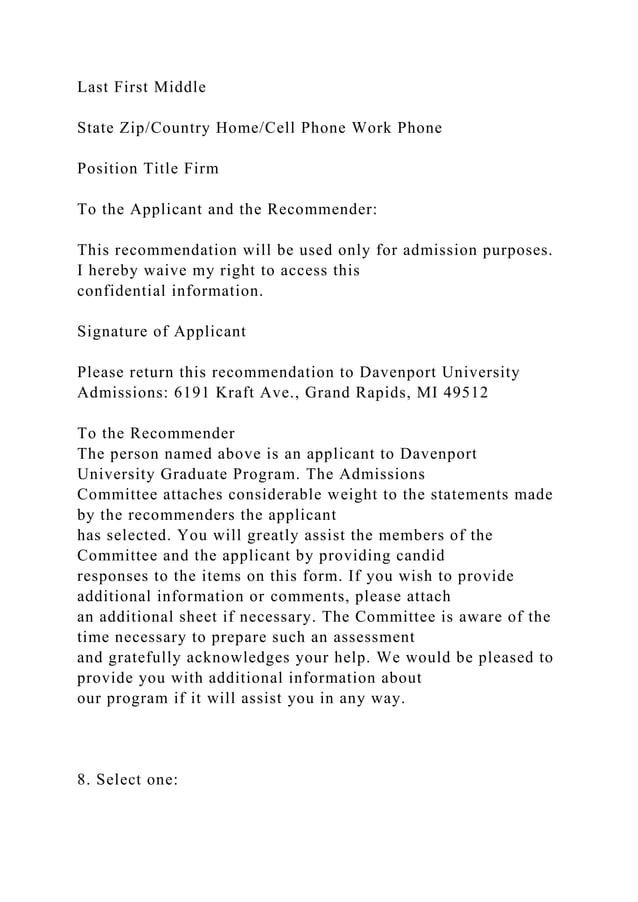 Last First Middle

State Zip/Country Home/Cell Phone Work Phone

Position Title Firm

To the Applicant and the Recommender:

This recommendation will be used only for admission purposes. I hereby waive my right to access this confidential information.

Signature of Applicant

Please return this recommendation to Davenport University Admissions: 6191 Kraft Ave., Grand Rapids, MI 49512

To the Recommender
The person named above is an applicant to Davenport University Graduate Program. The Admissions Committee attaches considerable weight to the statements made by the recommenders the applicant has selected. You will greatly assist the members of the Committee and the applicant by providing candid responses to the items on this form. If you wish to provide additional information or comments, please attach an additional sheet if necessary. The Committee is aware of the time necessary to prepare such an assessment and gratefully acknowledges your help. We would be pleased to provide you with additional information about our program if it will assist you in any way.

8. Select one: